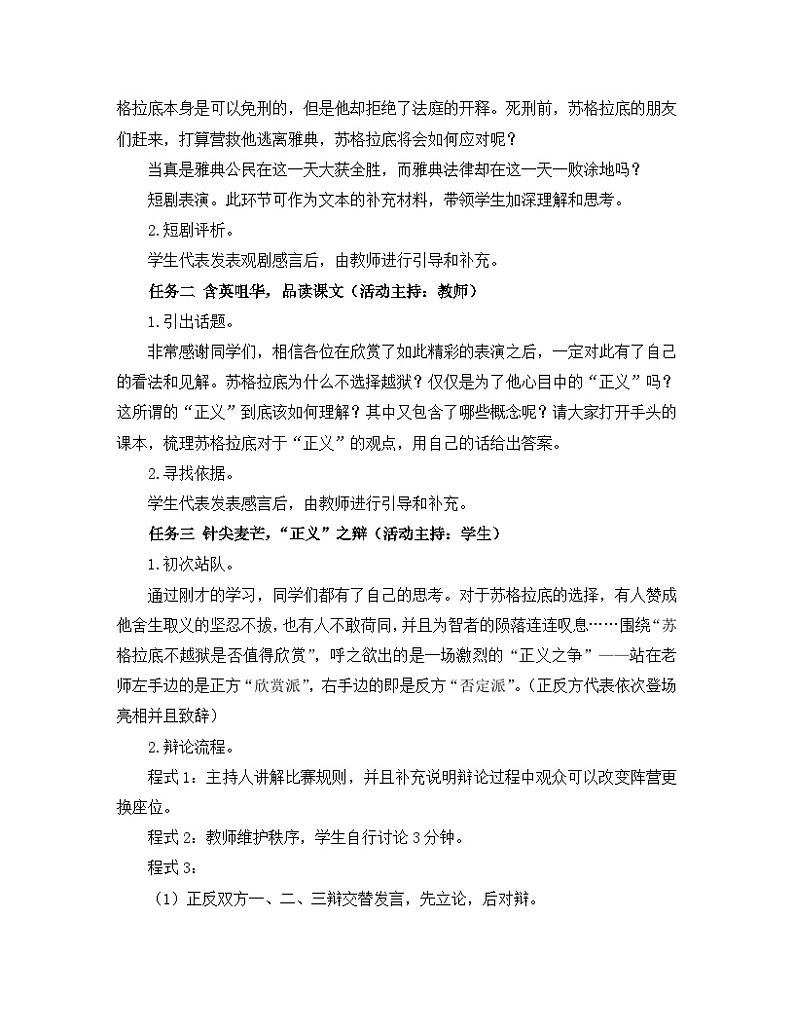 格拉底本身是可以免刑的，但是他却拒绝了法庭的开释。死刑前，苏格拉底的朋友们赶来，打算营救他逃离雅典，苏格拉底将会如何应对呢？

当真是雅典公民在这一天大获全胜，而雅典法律却在这一天一败涂地吗？

短剧表演。此环节可作为文本的补充材料，带领学生加深理解和思考。

2.短剧评析。

学生代表发表观剧感言后，由教师进行引导和补充。

任务二 含英咀华，品读课文（活动主持：教师）

1.引出话题。

非常感谢同学们，相信各位在欣赏了如此精彩的表演之后，一定对此有了自己的看法和见解。苏格拉底为什么不选择越狱？仅仅是为了他心目中的“正义”吗？这所谓的“正义”到底该如何理解？其中又包含了哪些概念呢？请大家打开手头的课本，梳理苏格拉底对于“正义”的观点，用自己的话给出答案。

2.寻找依据。

学生代表发表感言后，由教师进行引导和补充。

任务三 针尖麦芒，“正义”之辩（活动主持：学生）

1.初次站队。

通过刚才的学习，同学们都有了自己的思考。对于苏格拉底的选择，有人赞成他舍生取义的坚忍不拔，也有人不敢苟同，并且为智者的陨落连连叹息……围绕“苏格拉底不越狱是否值得欣赏”，呼之欲出的是一场激烈的“正义之争”——站在老师左手边的是正方“欣赏派”，右手边的即是反方“否定派”。（正反方代表依次登场亮相并且致辞）

2.辩论流程。

程式1：主持人讲解比赛规则，并且补充说明辩论过程中观众可以改变阵营更换座位。

程式2：教师维护秩序，学生自行讨论3分钟。

程式3：

（1）正反双方一、二、三辩交替发言，先立论，后对辩。